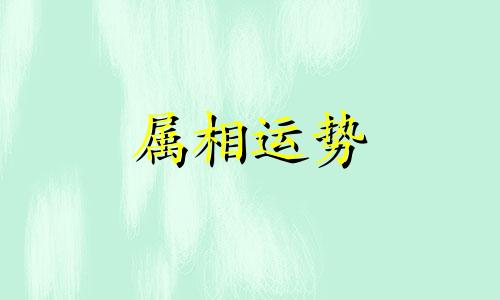 属相运势